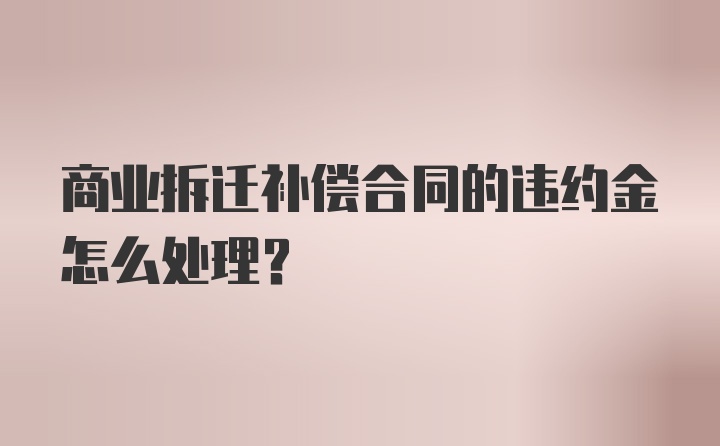 商业拆迁补偿合同的违约金怎么处理?